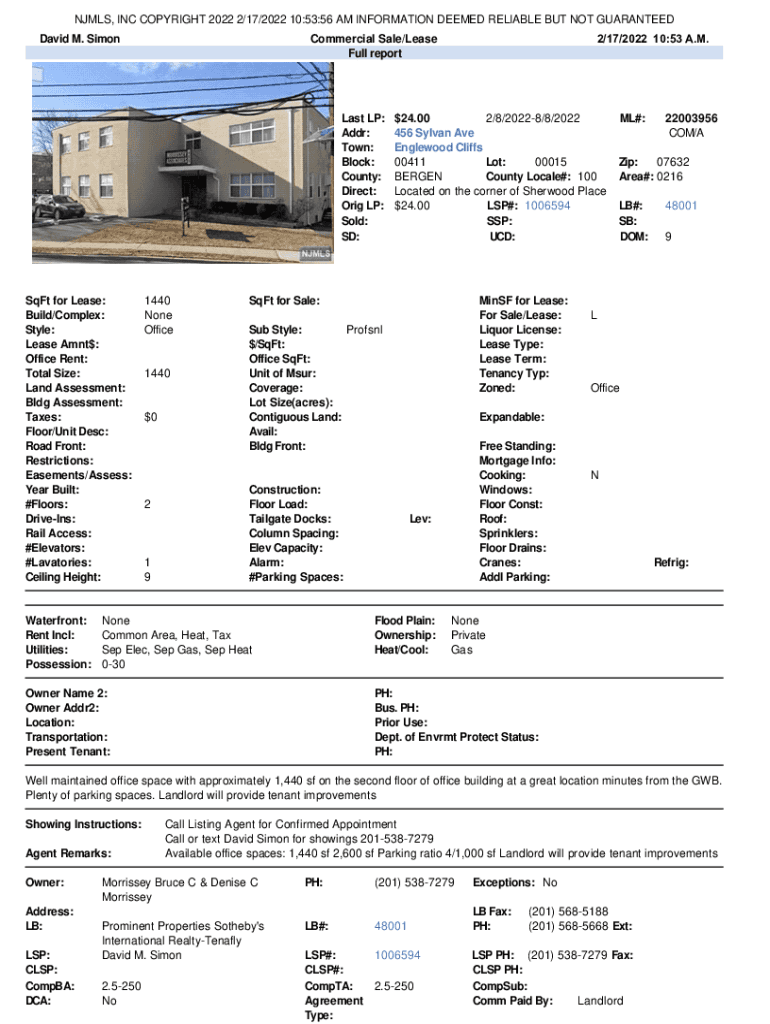 NJMLS, INC COPYRIGHT 2022 2/17/2022 10:53:56 AM INFORMATION DEEMED RELIABLE BUT NOT GUARANTEED

David M. Simon

Commercial Sale/Lease
Full report

2/17/2022 10:53 A.M.

NJMLS

Last LP: $24.00 2/8/2022-8/8/2022 ML#: 22003956
COM/A
Addr: 456 Sylvan Ave
Town: Englewood Cliffs
Block: 00411 Lot: 00015 Zip: 07632
County: BERGEN County Locale#: 100 Area#: 0216
Direct: Located on the corner of Sherwood Place
Orig LP: $24.00 LSP#: 1006594 LB#: 48001
Sold: SSP: SB:
SD: UCD: DOM: 9

SqFt for Lease: 1440
Build/Complex: None
Style: Office
Lease Amnt$:
Office Rent:
Total Size: 1440
Land Assessment:
Bldg Assessment:
Taxes: $0
Floor/Unit Desc:
Road Front:
Restrictions:
Easements/Assess:
Year Built:
#Floors: 2
Drive-Ins:
Rail Access:
#Elevators:
#Lavatories: 1
Ceiling Height: 9

SqFt for Sale:
Sub Style: Profsnl
$/SqFt:
Office SqFt:
Unit of Msur:
Coverage:
Lot Size(acres):
Contiguous Land:
Avail:
Bldg Front:
Construction:
Floor Load:
Tailgate Docks: Lev:
Column Spacing:
Elev Capacity:
Alarm:
#Parking Spaces:

MinSF for Lease:
For Sale/Lease: L
Liquor License:
Lease Type:
Lease Term:
Tenancy Typ:
Zoned: Office
Expandable:
Free Standing:
Mortgage Info:
Cooking: N
Windows:
Floor Const:
Roof:
Sprinklers:
Floor Drains:
Cranes: Refrig:
Addl Parking:

Waterfront: None
Rent Incl: Common Area, Heat, Tax
Utilities: Sep Elec, Sep Gas, Sep Heat
Possession: 0-30

Flood Plain: None
Ownership: Private
Heat/Cool: Gas

Owner Name 2:
Owner Addr2:
Location:
Transportation:
Present Tenant:

PH:
Bus. PH:
Prior Use:
Dept. of Envrmt Protect Status:
PH:

Well maintained office space with approximately 1,440 sf on the second floor of office building at a great location minutes from the GWB. Plenty of parking spaces. Landlord will provide tenant improvements

Showing Instructions: Call Listing Agent for Confirmed Appointment
Call or text David Simon for showings 201-538-7279
Agent Remarks: Available office spaces: 1,440 sf 2,600 sf Parking ratio 4/1,000 sf Landlord will provide tenant improvements

Owner: Morrissey Bruce C & Denise C Morrissey PH: (201) 538-7279 Exceptions: No
Address: LB Fax: (201) 568-5188
LB: Prominent Properties Sotheby's International Realty-Tenafly LB#: 48001 PH: (201) 568-5668 Ext:
LSP: David M. Simon LSP#: 1006594 LSP PH: (201) 538-7279 Fax:
CLSP: CLSP#: CLSP PH:
CompBA: 2.5-250 CompTA: 2.5-250 CompSub:
DCA: No Agreement Type: Comm Paid By: Landlord